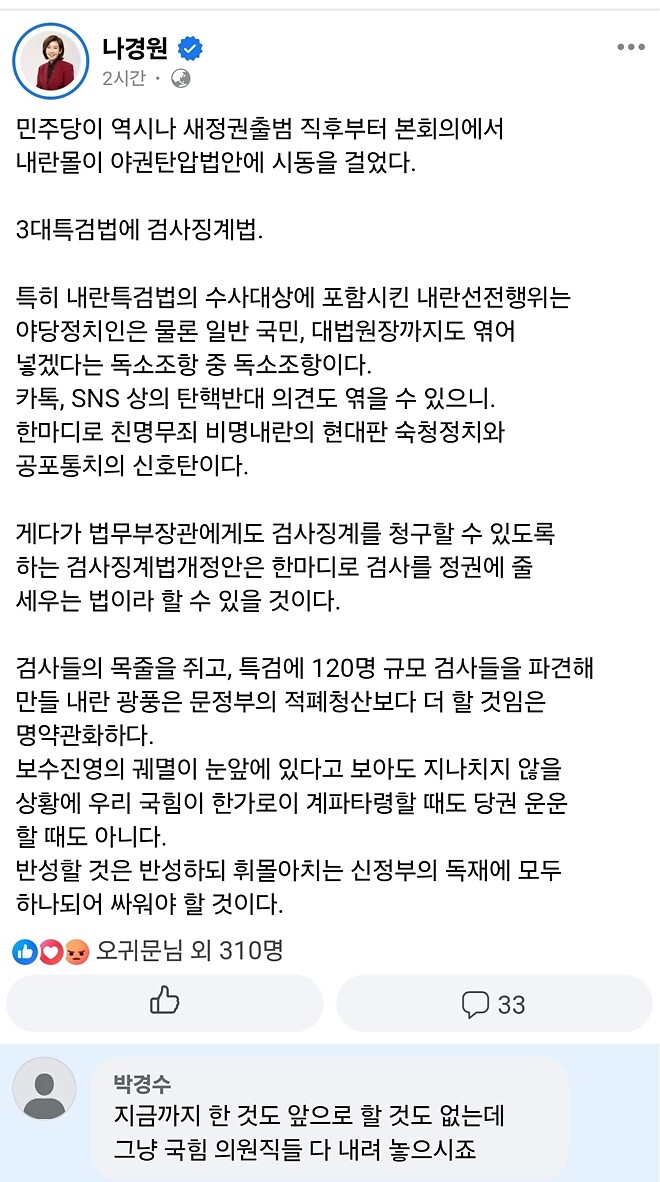 나경원
2시간 ·

민주당이 역시나 새정권출범 직후부터 본회의에서 내란몰이 야권탄압법안에 시동을 걸었다.

3대특검법에 검사징계법.

특히 내란특검법의 수사대상에 포함시킨 내란선전행위는 야당정치인은 물론 일반 국민, 대법원장까지도 엮어 넣겠다는 독소조항 중 독소조항이다.
카톡, SNS 상의 탄핵반대 의견도 엮을 수 있으니.
한마디로 친명무죄 비명내란의 현대판 숙청정치와 공포통치의 신호탄이다.

게다가 법무부장관에게도 검사징계를 청구할 수 있도록 하는 검사징계법개정안은 한마디로 검사를 정권에 줄 세우는 법이라 할 수 있을 것이다.

검사들의 목줄을 쥐고, 특검에 120명 규모 검사들을 파견해 만들 내란 광풍은 문정부의 적폐청산보다 더 할 것임은 명약관화하다.
보수진영의 궤멸이 눈앞에 있다고 보아도 지나치지 않을 상황에 우리 국힘이 한가로이 계파타령할 때도 당권 운운 할 때도 아니다.
반성할 것은 반성하되 휘몰아치는 신정부의 독재에 모두 하나되어 싸워야 할 것이다.

오귀문님 외 310명

33

박경수
지금까지 한 것도 앞으로 할 것도 없는데 그냥 국힘 의원직들 다 내려 놓으시죠